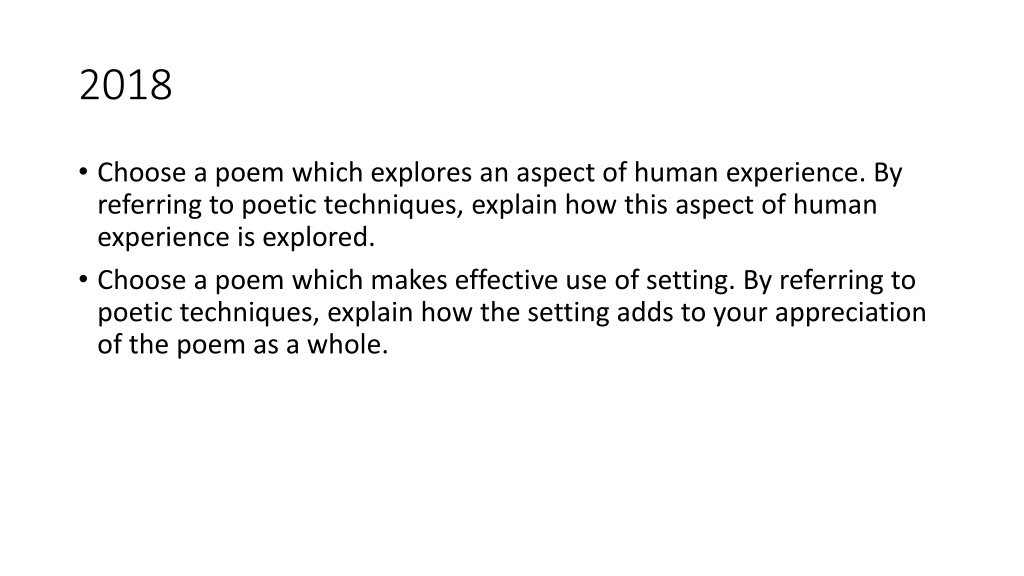 2018

• Choose a poem which explores an aspect of human experience. By referring to poetic techniques, explain how this aspect of human experience is explored.
• Choose a poem which makes effective use of setting. By referring to poetic techniques, explain how the setting adds to your appreciation of the poem as a whole.